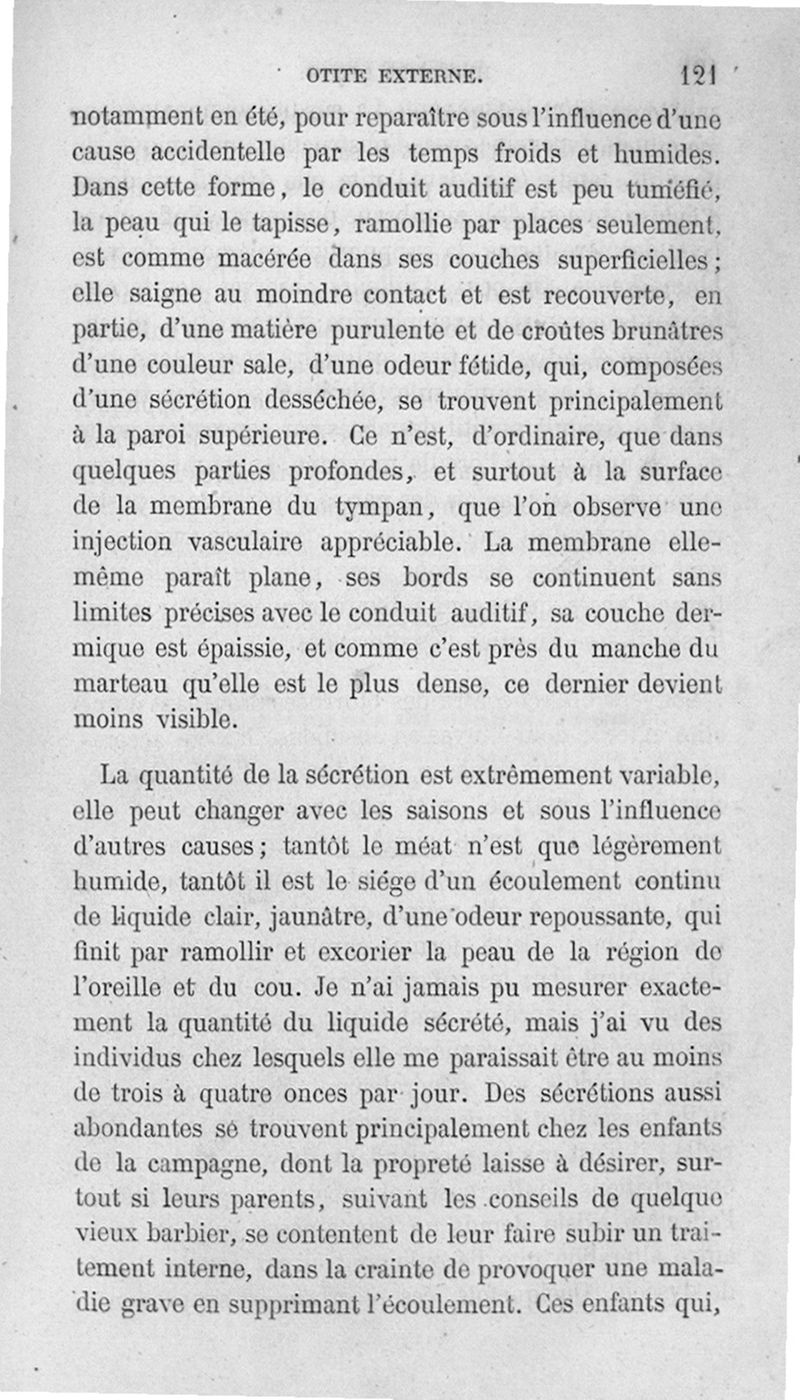 OTITE EXTERNE. 121

notamment en été, pour reparaître sous l'influence d'une cause accidentelle par les temps froids et humides. Dans cette forme, le conduit auditif est peu tuméfié, la peau qui le tapisse, ramollie par places seulement, est comme macérée dans ses couches superficielles; elle saigne au moindre contact et est recouverte, en partie, d'une matière purulente et de croûtes brunâtres d'une couleur sale, d'une odeur fétide, qui, composées d'une sécrétion desséchée, se trouvent principalement à la paroi supérieure. Ce n'est, d'ordinaire, que dans quelques parties profondes, et surtout à la surface de la membrane du tympan, que l'on observe une injection vasculaire appréciable. La membrane elle-même paraît plane, ses bords se continuent sans limites précises avec le conduit auditif, sa couche dermique est épaissie, et comme c'est près du manche du marteau qu'elle est le plus dense, ce dernier devient moins visible.

La quantité de la sécrétion est extrêmement variable, elle peut changer avec les saisons et sous l'influence d'autres causes; tantôt le méat n'est que légèrement humide, tantôt il est le siége d'un écoulement continu de liquide clair, jaunâtre, d'une odeur repoussante, qui finit par ramollir et excorier la peau de la région de l'oreille et du cou. Je n'ai jamais pu mesurer exactement la quantité du liquide sécrété, mais j'ai vu des individus chez lesquels elle me paraissait être au moins de trois à quatre onces par jour. Des sécrétions aussi abondantes se trouvent principalement chez les enfants de la campagne, dont la propreté laisse à désirer, surtout si leurs parents, suivant les conseils de quelque vieux barbier, se contentent de leur faire subir un traitement interne, dans la crainte de provoquer une maladie grave en supprimant l'écoulement. Ces enfants qui,